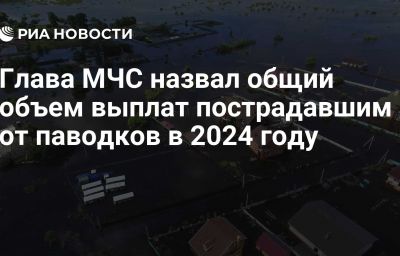 РИА НОВОСТИ

Глава МЧС назвал общий объем выплат пострадавшим от паводков в 2024 году